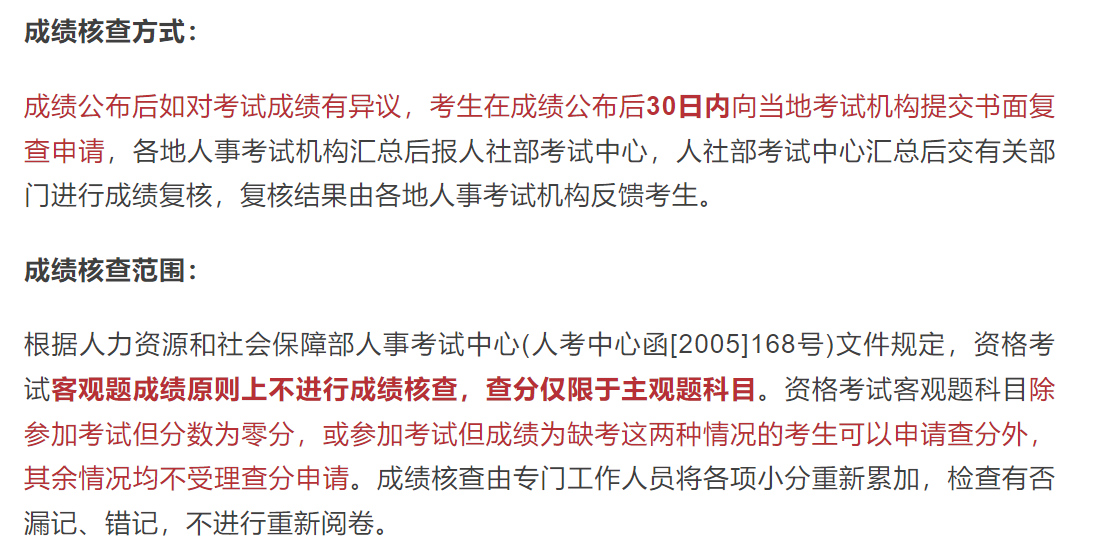 成绩核查方式：

成绩公布后如对考试成绩有异议，考生在成绩公布后30日内向当地考试机构提交书面复查申请，各地人事考试机构汇总后报人社部考试中心，人社部考试中心汇总后交有关部门进行成绩复核，复核结果由各地人事考试机构反馈考生。

成绩核查范围：

根据人力资源和社会保障部人事考试中心(人考中心函[2005]168号)文件规定，资格考试客观题成绩原则上不进行成绩核查，查分仅限于主观题科目。资格考试客观题科目除参加考试但分数为零分，或参加考试但成绩为缺考这两种情况的考生可以申请查分外，其余情况均不受理查分申请。成绩核查由专门工作人员将各项小分重新累加，检查有否漏记、错记，不进行重新阅卷。